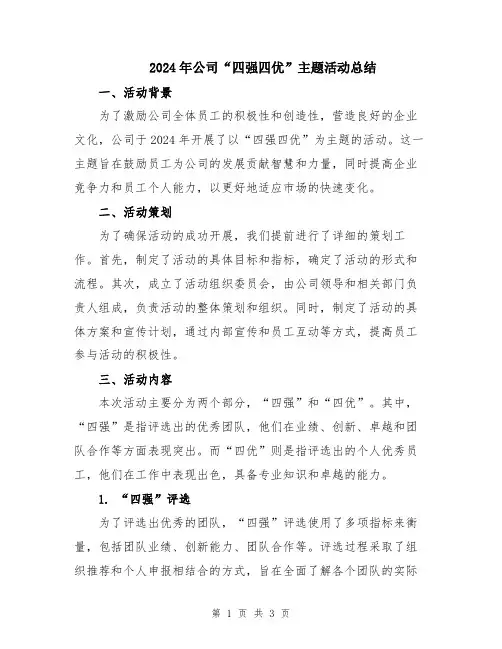 2024年公司“四强四优”主题活动总结

一、活动背景

为了激励公司全体员工的积极性和创造性，营造良好的企业文化，公司于2024年开展了以“四强四优”为主题的活动。这一主题旨在鼓励员工为公司的发展贡献智慧和力量，同时提高企业竞争力和员工个人能力，以更好地适应市场的快速变化。

二、活动策划

为了确保活动的成功开展，我们提前进行了详细的策划工作。首先，制定了活动的具体目标和指标，确定了活动的形式和流程。其次，成立了活动组织委员会，由公司领导和相关部门负责人组成，负责活动的整体策划和组织。同时，制定了活动的具体方案和宣传计划，通过内部宣传和员工互动等方式，提高员工参与活动的积极性。

三、活动内容

本次活动主要分为两个部分，“四强”和“四优”。其中，“四强”是指评选出的优秀团队，他们在业绩、创新、卓越和团队合作等方面表现突出。而“四优”则是指评选出的个人优秀员工，他们在工作中表现出色，具备专业知识和卓越的能力。

1. “四强”评选

为了评选出优秀的团队，“四强”评选使用了多项指标来衡量，包括团队业绩、创新能力、团队合作等。评选过程采取了组织推荐和个人申报相结合的方式，旨在全面了解各个团队的实际

第 1 页 共 3 页